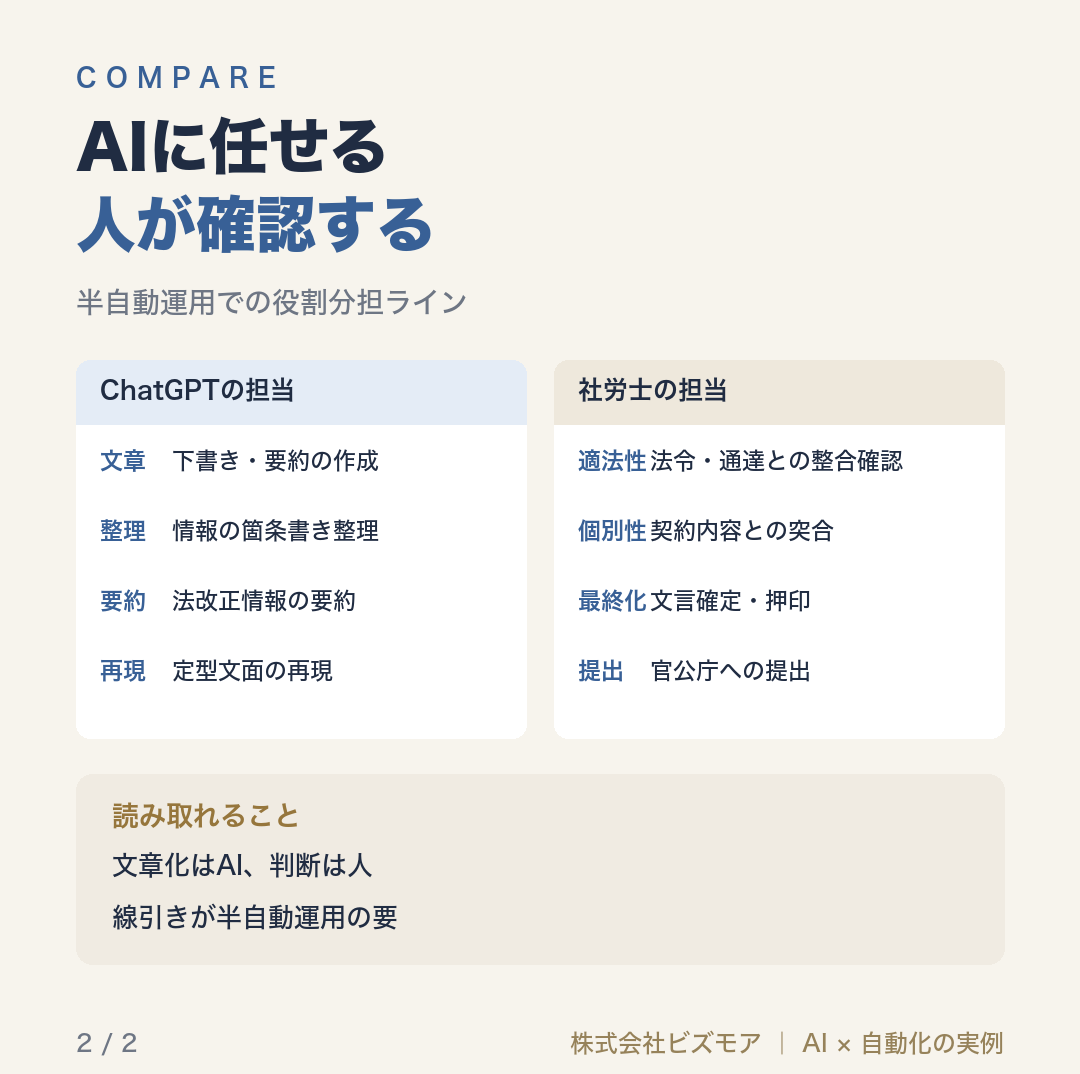 COMPARE

AIに任せる
人が確認する

半自動運用での役割分担ライン

ChatGPTの担当

文章　下書き・要約の作成

整理　情報の箇条書き整理

要約　法改正情報の要約

再現　定型文面の再現

社労士の担当

適法性 法令・通達との整合確認

個別性 契約内容との突合

最終化 文言確定・押印

提出　官公庁への提出

読み取れること

文章化はAI、判断は人

線引きが半自動運用の要

2 / 2

株式会社ビズモア | AI × 自動化の実例